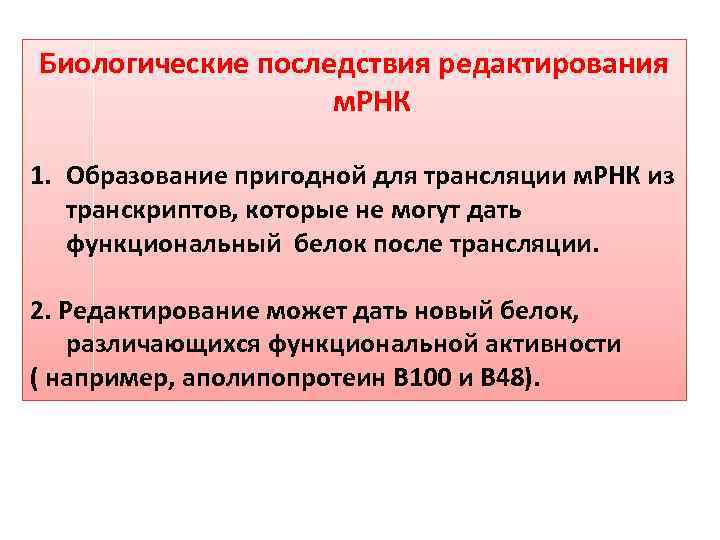 Биологические последствия редактирования мРНК

1. Образование пригодной для трансляции мРНК из транскриптов, которые не могут дать функциональный белок после трансляции.

2. Редактирование может дать новый белок, различающихся функциональной активности ( например, аполипопротеин В100 и В48).